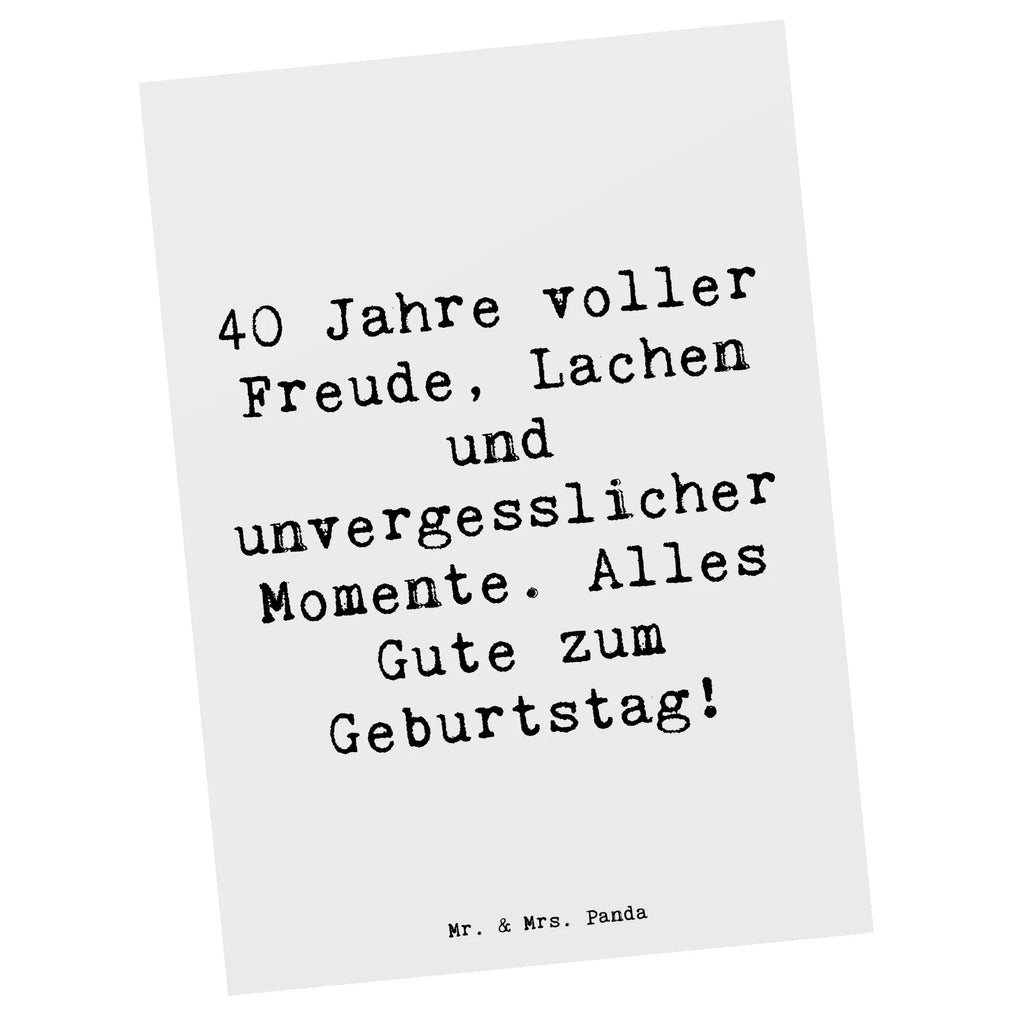 40 Jahre voller Freude, Lachen und unvergesslicher Momente. Alles Gute zum Geburtstag!

Mr. & Mrs. Panda